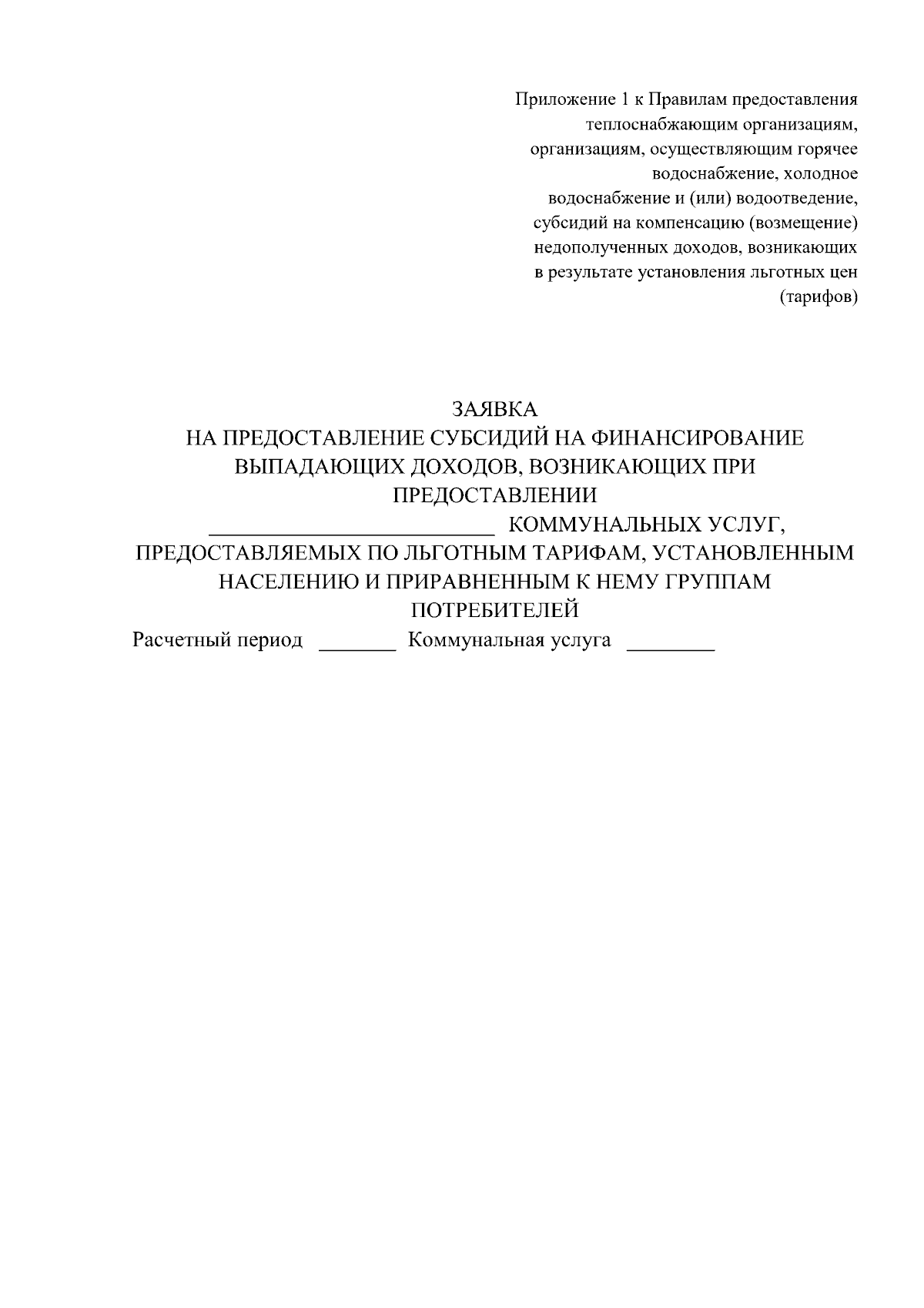 Приложение 1 к Правилам предоставления теплоснабжающим организациям, организациям, осуществляющим горячее водоснабжение, холодное водоснабжение и (или) водоотведение, субсидий на компенсацию (возмещение) недополученных доходов, возникающих в результате установления льготных цен (тарифов)

ЗАЯВКА
НА ПРЕДОСТАВЛЕНИЕ СУБСИДИЙ НА ФИНАНСИРОВАНИЕ ВЫПАДАЮЩИХ ДОХОДОВ, ВОЗНИКАЮЩИХ ПРИ ПРЕДОСТАВЛЕНИИ
__________________________ КОММУНАЛЬНЫХ УСЛУГ, ПРЕДОСТАВЛЯЕМЫХ ПО ЛЬГОТНЫМ ТАРИФАМ, УСТАНОВЛЕННЫМ НАСЕЛЕНИЮ И ПРИРАВНЕННЫМ К НЕМУ ГРУППАМ ПОТРЕБИТЕЛЕЙ

Расчетный период _______ Коммунальная услуга ________